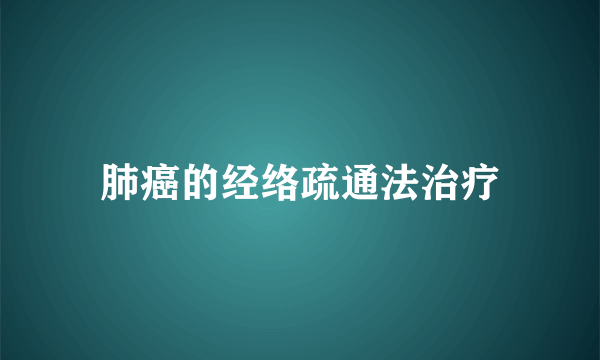 肺癌的经络疏通法治疗